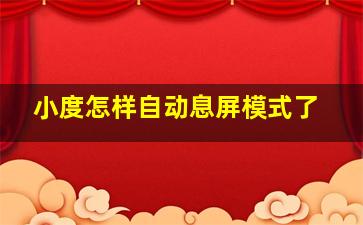 小度怎样自动息屏模式了